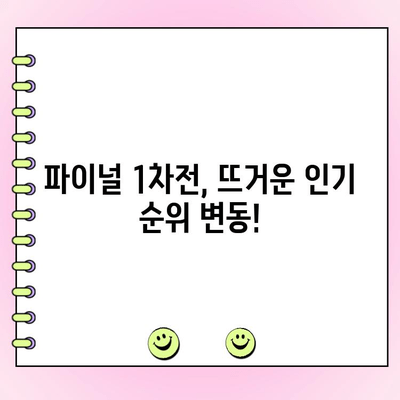 파이널 1차전, 뜨거운 인기 순위 변동!